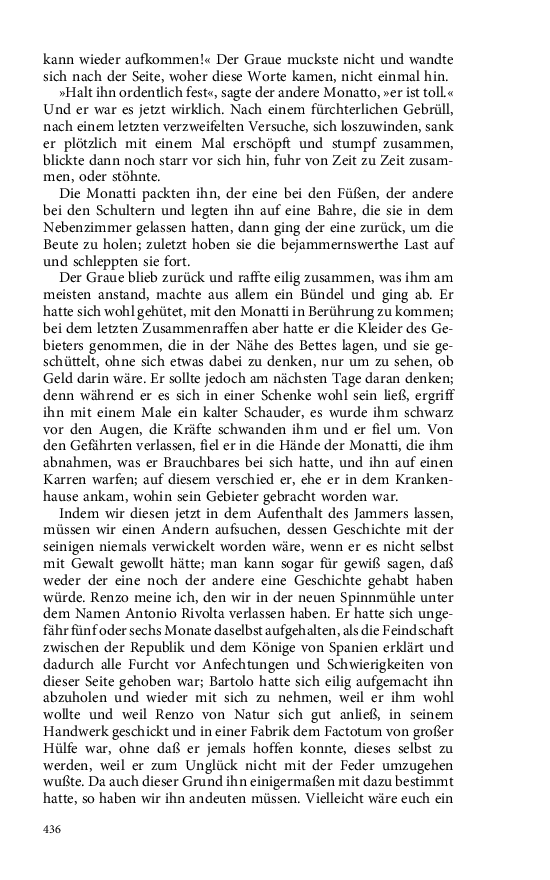 kann wieder aufkommen!« Der Graue muckste nicht und wandte sich nach der Seite, woher diese Worte kamen, nicht einmal hin.

»Halt ihn ordentlich fest«, sagte der andere Monatto, »er ist toll.« Und er war es jetzt wirklich. Nach einem fürchterlichen Gebrüll, nach einem letzten verzweifelten Versuche, sich loszuwinden, sank er plötzlich mit einem Mal erschöpft und stumpf zusammen, blickte dann noch starr vor sich hin, fuhr von Zeit zu Zeit zusammen, oder stöhnte.

Die Monatti packten ihn, der eine bei den Füßen, der andere bei den Schultern und legten ihn auf eine Bahre, die sie in dem Nebenzimmer gelassen hatten, dann ging der eine zurück, um die Beute zu holen; zuletzt hoben sie die bejammernswerthe Last auf und schleppten sie fort.

Der Graue blieb zurück und raffte eilig zusammen, was ihm am meisten anstand, machte aus allem ein Bündel und ging ab. Er hatte sich wohl gehütet, mit den Monatti in Berührung zu kommen; bei dem letzten Zusammenraffen aber hatte er die Kleider des Gebieters genommen, die in der Nähe des Bettes lagen, und sie geschüttelt, ohne sich etwas dabei zu denken, nur um zu sehen, ob Geld darin wäre. Er sollte jedoch am nächsten Tage daran denken; denn während er es sich in einer Schenke wohl sein ließ, ergriff ihn mit einem Male ein kalter Schauder, es wurde ihm schwarz vor den Augen, die Kräfte schwanden ihm und er fiel um. Von den Gefährten verlassen, fiel er in die Hände der Monatti, die ihm abnahmen, was er Brauchbares bei sich hatte, und ihn auf einen Karren warfen; auf diesem verschied er, ehe er in dem Krankenhause ankam, wohin sein Gebieter gebracht worden war.

Indem wir diesen jetzt in dem Aufenthalt des Jammers lassen, müssen wir einen Andern aufsuchen, dessen Geschichte mit der seinigen niemals verwickelt worden wäre, wenn er es nicht selbst mit Gewalt gewollt hätte; man kann sogar für gewiß sagen, daß weder der eine noch der andere eine Geschichte gehabt haben würde. Renzo meine ich, den wir in der neuen Spinnmühle unter dem Namen Antonio Rivolta verlassen haben. Er hatte sich ungefähr fünf oder sechs Monate daselbst aufgehalten, als die Feindschaft zwischen der Republik und dem Könige von Spanien erklärt und dadurch alle Furcht vor Anfechtungen und Schwierigkeiten von dieser Seite gehoben war; Bartolo hatte sich eilig aufgemacht ihn abzuholen und wieder mit sich zu nehmen, weil er ihm wohl wollte und weil Renzo von Natur sich gut anließ, in seinem Handwerk geschickt und in einer Fabrik dem Factotum von großer Hülfe war, ohne daß er jemals hoffen konnte, dieses selbst zu werden, weil er zum Unglück nicht mit der Feder umzugehen wußte. Da auch dieser Grund ihn einigermaßen mit dazu bestimmt hatte, so haben wir ihn andeuten müssen. Vielleicht wäre euch ein

436